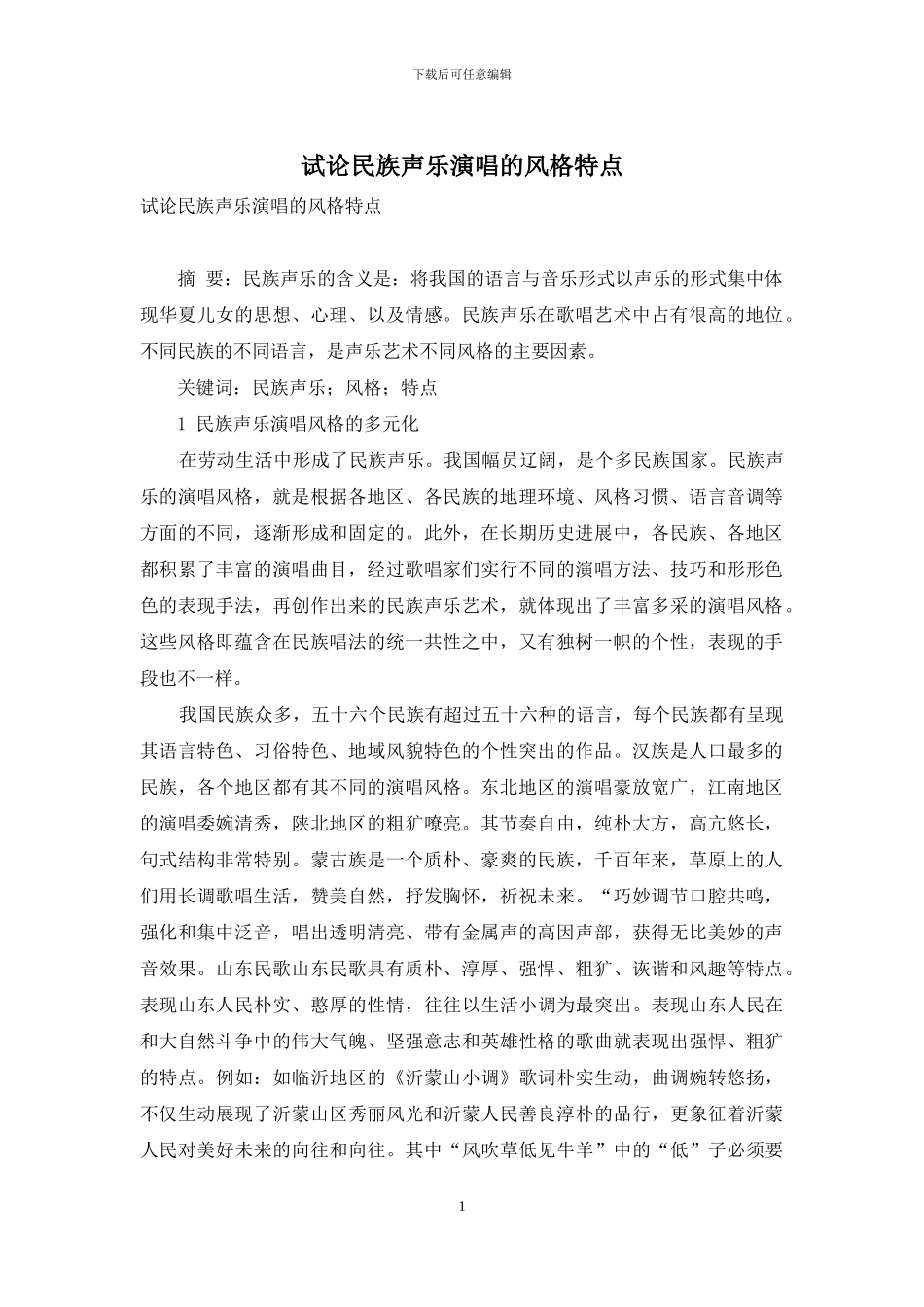 下载后可任意编辑

试论民族声乐演唱的风格特点

试论民族声乐演唱的风格特点

摘 要：民族声乐的含义是：将我国的语言与音乐形式以声乐的形式集中体现华夏儿女的思想、心理、以及情感。民族声乐在歌唱艺术中占有很高的地位。不同民族的不同语言，是声乐艺术不同风格的主要因素。

关键词：民族声乐；风格；特点

1 民族声乐演唱风格的多元化

在劳动生活中形成了民族声乐。我国幅员辽阔，是个多民族国家。民族声乐的演唱风格，就是根据各地区、各民族的地理环境、风格习惯、语言音调等方面的不同，逐渐形成和固定的。此外，在长期历史进展中，各民族、各地区都积累了丰富的演唱曲目，经过歌唱家们实行不同的演唱方法、技巧和形形色色的表现手法，再创作出来的民族声乐艺术，就体现出了丰富多采的演唱风格。这些风格即蕴含在民族唱法的统一共性之中，又有独树一帜的个性，表现的手段也不一样。

我国民族众多，五十六个民族有超过五十六种的语言，每个民族都有呈现其语言特色、习俗特色、地域风貌特色的个性突出的作品。汉族是人口最多的民族，各个地区都有其不同的演唱风格。东北地区的演唱豪放宽广，江南地区的演唱委婉清秀，陕北地区的粗犷嘹亮。其节奏自由，纯朴大方，高亢悠长，句式结构非常特别。蒙古族是一个质朴、豪爽的民族，千百年来，草原上的人们用长调歌唱生活，赞美自然，抒发胸怀，祈祝未来。“巧妙调节口腔共鸣，强化和集中泛音，唱出透明清亮、带有金属声的高因声部，获得无比美妙的声音效果。山东民歌山东民歌具有质朴、淳厚、强悍、粗犷、诙谐和风趣等特点。表现山东人民朴实、憨厚的性情，往往以生活小调为最突出。表现山东人民在和大自然斗争中的伟大气魄、坚强意志和英雄性格的歌曲就表现出强悍、粗犷的特点。例如：如临沂地区的《沂蒙山小调》歌词朴实生动，曲调婉转悠扬，不仅生动展现了沂蒙山区秀丽风光和沂蒙人民善良淳朴的品行，更象征着沂蒙人民对美好未来的向往和向往。其中“风吹草低见牛羊”中的“低”子必须要

1